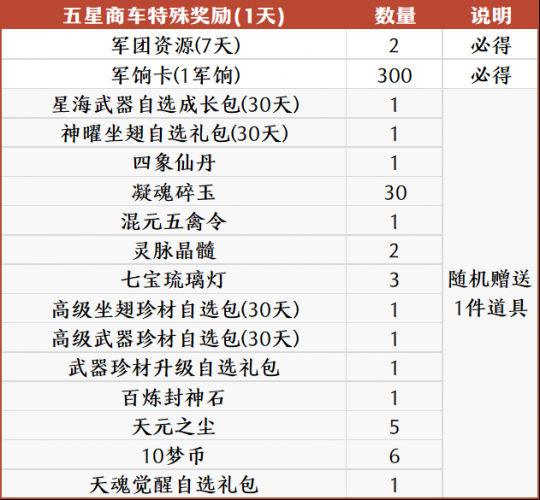 | 五星商车特殊奖励(1天) | 数量 | 说明 |
|---|---|---|
| 军团资源(7天) | 2 | 必得 |
| 军饷卡(1军饷) | 300 | 必得 |
| 星海武器自选成长包(30天) | 1 | 随机赠送1件道具 |
| 神曜坐翅自选礼包(30天) | 1 | |
| 四象仙丹 | 1 | |
| 凝魂碎玉 | 30 | |
| 混元五禽令 | 1 | |
| 灵脉晶髓 | 2 | |
| 七宝琉璃灯 | 3 | |
| 高级坐翅珍材自选包(30天) | 1 | |
| 高级武器珍材自选包(30天) | 1 | |
| 武器珍材升级自选礼包 | 1 | |
| 百炼封神石 | 1 | |
| 天元之尘 | 5 | |
| 10梦币 | 6 | |
| 天魂觉醒自选礼包 | 1 | |